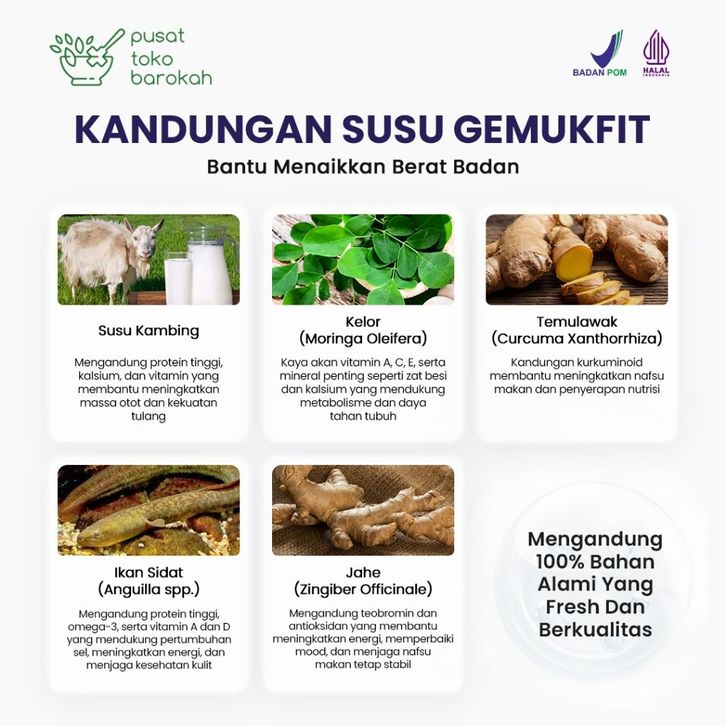 pusat
toko
barokah

BADAN POM

HALAL

KANDUNGAN SUSU GEMUKFIT

Bantu Menaikkan Berat Badan

Susu Kambing

Mengandung protein tinggi, kalsium, dan vitamin yang membantu meningkatkan massa otot dan kekuatan tulang

Kelor
(Moringa Oleifera)

Kaya akan vitamin A, C, E, serta mineral penting seperti zat besi dan kalsium yang mendukung metabolisme dan daya tahan tubuh

Temulawak
(Curcuma Xanthorrhiza)

Kandungan kurkuminoid membantu meningkatkan nafsu makan dan penyerapan nutrisi

Ikan Sidat
(Anguilla spp.)

Mengandung protein tinggi, omega-3, serta vitamin A dan D yang mendukung pertumbuhan sel, meningkatkan energi, dan menjaga kesehatan kulit

Jahe
(Zingiber Officinale)

Mengandung teobromin dan antioksidan yang membantu meningkatkan energi, memperbaiki mood, dan menjaga nafsu makan tetap stabil

Mengandung
100% Bahan
Alami Yang
Fresh Dan
Berkualitas